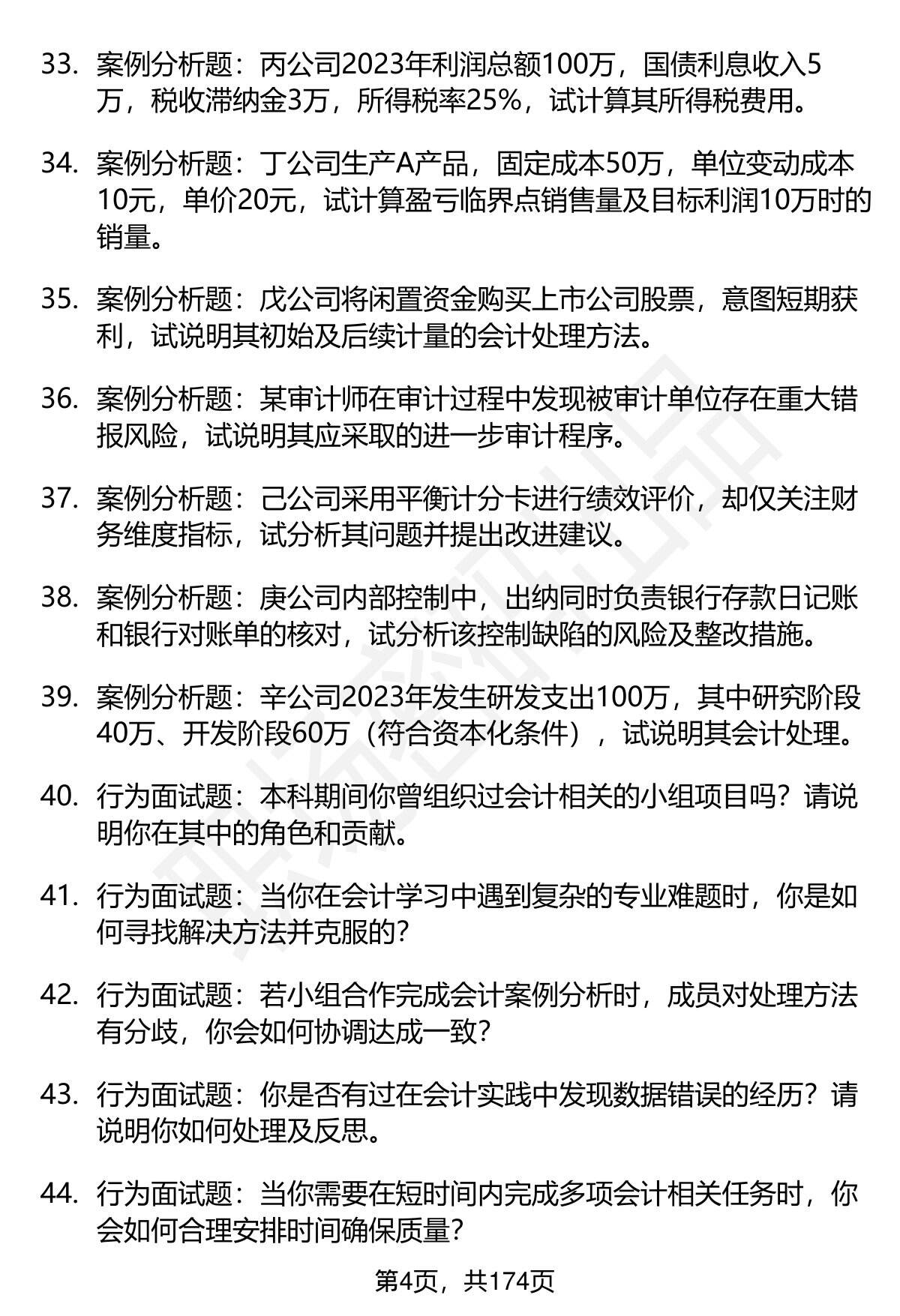 33. 案例分析题：丙公司2023年利润总额100万，国债利息收入5万，税收滞纳金3万，所得税率25%，试计算其所得税费用。

34. 案例分析题：丁公司生产A产品，固定成本50万，单位变动成本10元，单价20元，试计算盈亏临界点销售量及目标利润10万时的销量。

35. 案例分析题：戊公司将闲置资金购买上市公司股票，意图短期获利，试说明其初始及后续计量的会计处理方法。

36. 案例分析题：某审计师在审计过程中发现被审计单位存在重大错报风险，试说明其应采取的进一步审计程序。

37. 案例分析题：己公司采用平衡计分卡进行绩效评价，却仅关注财务维度指标，试分析其问题并提出改进建议。

38. 案例分析题：庚公司内部控制中，出纳同时负责银行存款日记账和银行对账单的核对，试分析该控制缺陷的风险及整改措施。

39. 案例分析题：辛公司2023年发生研发支出100万，其中研究阶段40万、开发阶段60万（符合资本化条件），试说明其会计处理。

40. 行为面试题：本科期间你曾组织过会计相关的小组项目吗？请说明你在其中的角色和贡献。

41. 行为面试题：当你在会计学习中遇到复杂的专业难题时，你是如何寻找解决方法并克服的？

42. 行为面试题：若小组合作完成会计案例分析时，成员对处理方法有分歧，你会如何协调达成一致？

43. 行为面试题：你是否有过在会计实践中发现数据错误的经历？请说明你如何处理及反思。

44. 行为面试题：当你需要在短时间内完成多项会计相关任务时，你会如何合理安排时间确保质量？

第4页，共174页